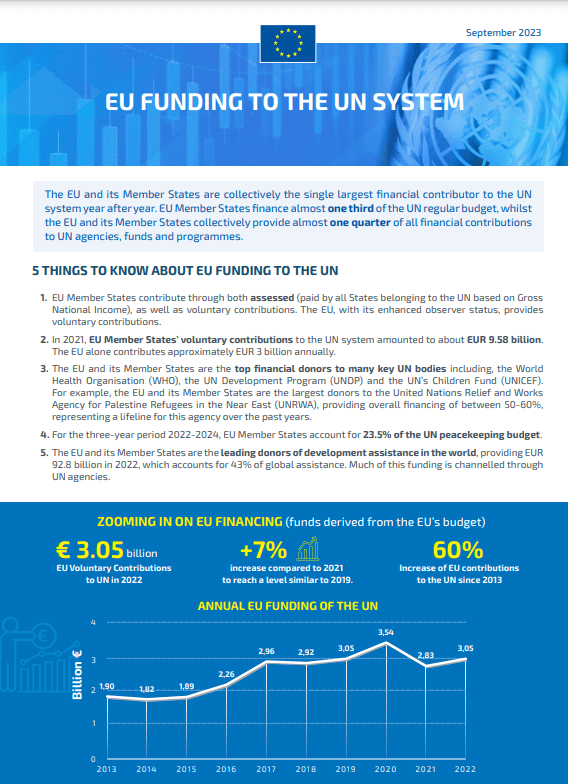 September 2023

EU FUNDING TO THE UN SYSTEM

The EU and its Member States are collectively the single largest financial contributor to the UN system year after year. EU Member States finance almost one third of the UN regular budget, whilst the EU and its Member States collectively provide almost one quarter of all financial contributions to UN agencies, funds and programmes.

5 THINGS TO KNOW ABOUT EU FUNDING TO THE UN

1. EU Member States contribute through both assessed (paid by all States belonging to the UN based on Gross National Income), as well as voluntary contributions. The EU, with its enhanced observer status, provides voluntary contributions.

2. In 2021, EU Member States' voluntary contributions to the UN system amounted to about EUR 9.58 billion. The EU alone contributes approximately EUR 3 billion annually.

3. The EU and its Member States are the top financial donors to many key UN bodies including, the World Health Organisation (WHO), the UN Development Program (UNDP) and the UN's Children Fund (UNICEF). For example, the EU and its Member States are the largest donors to the United Nations Relief and Works Agency for Palestine Refugees in the Near East (UNRWA), providing overall financing of between 50-60%, representing a lifeline for this agency over the past years.

4. For the three-year period 2022-2024, EU Member States account for 23.5% of the UN peacekeeping budget.

5. The EU and its Member States are the leading donors of development assistance in the world, providing EUR 92.8 billion in 2022, which accounts for 43% of global assistance. Much of this funding is channelled through UN agencies.

ZOOMING IN ON EU FINANCING (funds derived from the EU's budget)

€ 3.05 billion
EU Voluntary Contributions to UN in 2022

+7%
increase compared to 2021 to reach a level similar to 2019.

60%
Increase of EU contributions to the UN since 2013

ANNUAL EU FUNDING OF THE UN

Billion €

4
3
2
1
0

1,90 1,82 1,89 2,26 2,96 2,92 3,05 3,54 2,83 3,05

2013 2014 2015 2016 2017 2018 2019 2020 2021 2022